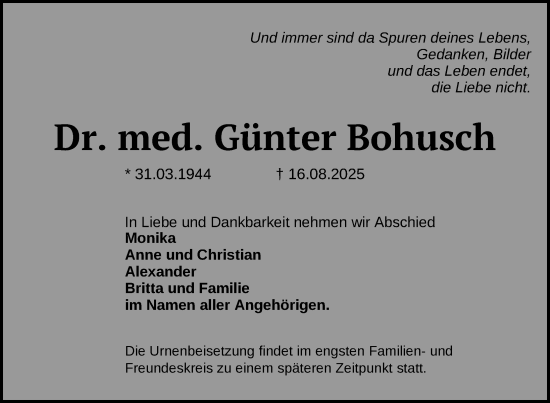 Und immer sind da Spuren deines Lebens,
Gedanken, Bilder
und das Leben endet,
die Liebe nicht.

Dr. med. Günter Bohusch

* 31.03.1944 † 16.08.2025

In Liebe und Dankbarkeit nehmen wir Abschied
Monika
Anne und Christian
Alexander
Britta und Familie
im Namen aller Angehörigen.

Die Urnenbeisetzung findet im engsten Familien- und Freundeskreis zu einem späteren Zeitpunkt statt.